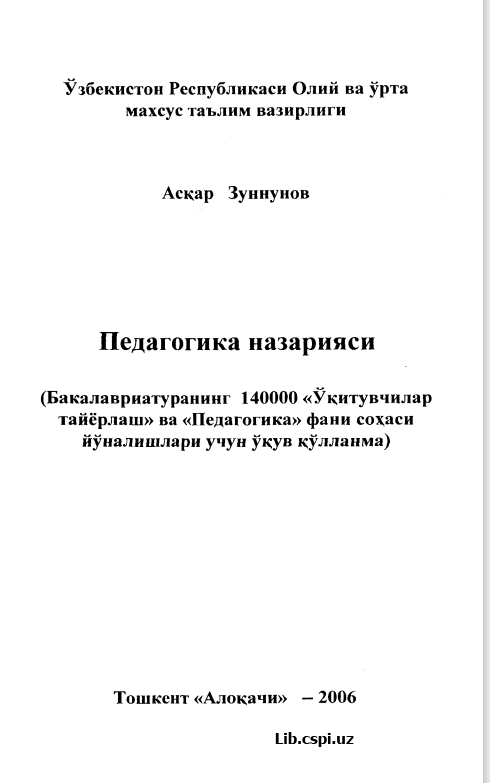 Ўзбекистон Республикаси Олий ва ўрта махсус таълим вазирлиги

Асқар Зуннунов

Педагогика назарияси

(Бакалавриатуранинг 140000 «Ўқитувчилар тайёрлаш» ва «Педагогика» фани соҳаси йўналишлари учун ўқув қўлланма)

Тошкент «Алоқачи» – 2006

Lib.cspi.uz